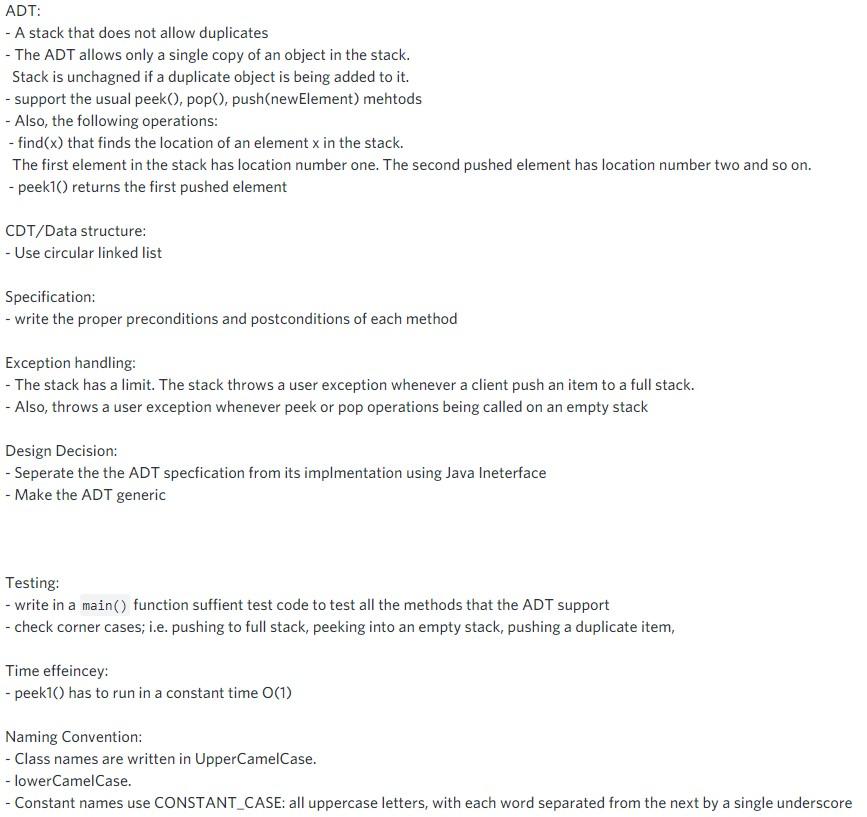 ADT:
- A stack that does not allow duplicates
- The ADT allows only a single copy of an object in the stack.
Stack is unchagned if a duplicate object is being added to it.
- support the usual peek(), pop(), push(newElement) mehtods
- Also, the following operations:
- find(x) that finds the location of an element x in the stack.
The first element in the stack has location number one. The second pushed element has location number two and so on.
- peek1() returns the first pushed element

CDT/Data structure:
- Use circular linked list

Specification:
- write the proper preconditions and postconditions of each method

Exception handling:
- The stack has a limit. The stack throws a user exception whenever a client push an item to a full stack.
- Also, throws a user exception whenever peek or pop operations being called on an empty stack

Design Decision:
- Seperate the the ADT specfication from its implmentation using Java Ineterface
- Make the ADT generic

Testing:
- write in a main() function suffient test code to test all the methods that the ADT support
- check corner cases; i.e. pushing to full stack, peeking into an empty stack, pushing a duplicate item,

Time effeincey:
- peek1() has to run in a constant time O(1)

Naming Convention:
- Class names are written in UpperCamelCase.
- lowerCamelCase.
- Constant names use CONSTANT_CASE: all uppercase letters, with each word separated from the next by a single underscore